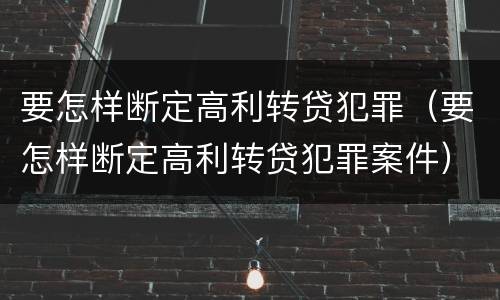 要怎样断定高利转贷犯罪（要怎样断定高利转贷犯罪案件）